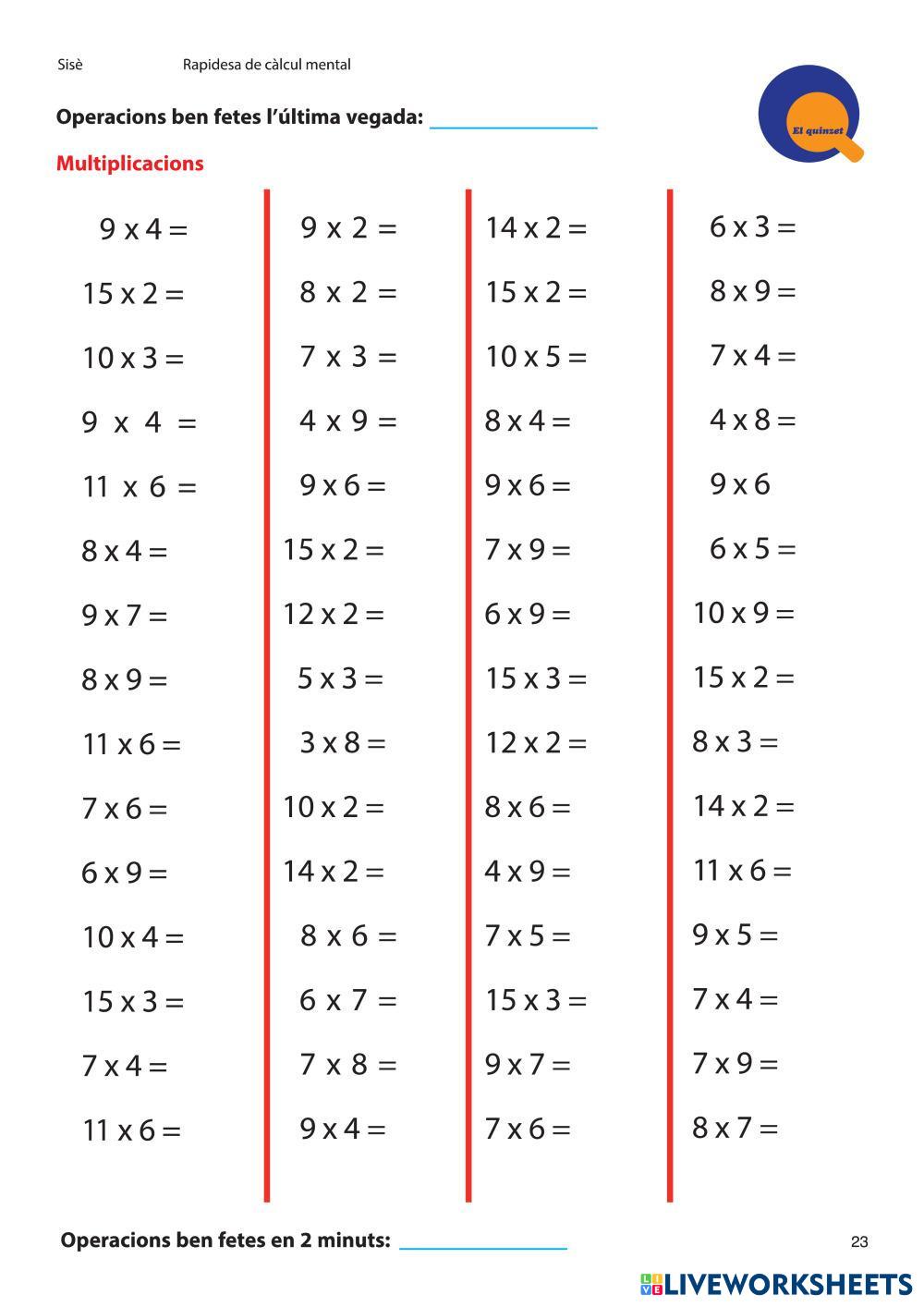 Sisè Rapidesa de càlcul mental

Operacions ben fetes l'última vegada: ______________

El quinzet

Multiplicacions

9 x 4 =
15 x 2 =
10 x 3 =
9 x 4 =
11 x 6 =
8 x 4 =
9 x 7 =
8 x 9 =
11 x 6 =
7 x 6 =
6 x 9 =
10 x 4 =
15 x 3 =
7 x 4 =
11 x 6 =

9 x 2 =
8 x 2 =
7 x 3 =
4 x 9 =
9 x 6 =
15 x 2 =
12 x 2 =
5 x 3 =
3 x 8 =
10 x 2 =
14 x 2 =
8 x 6 =
6 x 7 =
7 x 8 =
9 x 4 =

14 x 2 =
15 x 2 =
10 x 5 =
8 x 4 =
9 x 6 =
7 x 9 =
6 x 9 =
15 x 3 =
12 x 2 =
8 x 6 =
4 x 9 =
7 x 5 =
15 x 3 =
9 x 7 =
7 x 6 =

6 x 3 =
8 x 9 =
7 x 4 =
4 x 8 =
9 x 6
6 x 5 =
10 x 9 =
15 x 2 =
8 x 3 =
14 x 2 =
11 x 6 =
9 x 5 =
7 x 4 =
7 x 9 =
8 x 7 =

Operacions ben fetes en 2 minuts: ______________

23

LIVEWORKSHEETS